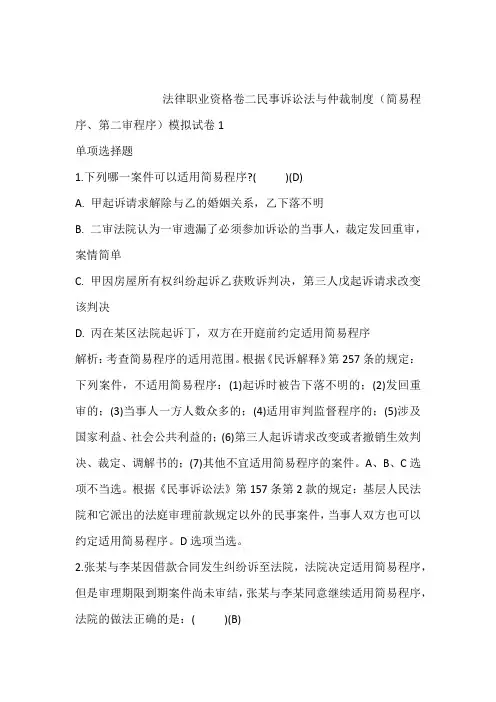 法律职业资格卷二民事诉讼法与仲裁制度（简易程序、第二审程序）模拟试卷 1

单项选择题

1.下列哪一案件可以适用简易程序?(　　)(D)

A. 甲起诉请求解除与乙的婚姻关系，乙下落不明

B. 二审法院认为一审遗漏了必须参加诉讼的当事人，裁定发回重审，案情简单

C. 甲因房屋所有权纠纷起诉乙获败诉判决，第三人戊起诉请求改变该判决

D. 丙在某区法院起诉丁，双方在开庭前约定适用简易程序

解析：考查简易程序的适用范围。根据《民诉解释》第 257 条的规定：下列案件，不适用简易程序：(1)起诉时被告下落不明的；(2)发回重审的；(3)当事人一方人数众多的；(4)适用审判监督程序的；(5)涉及国家利益、社会公共利益的；(6)第三人起诉请求改变或者撤销生效判决、裁定、调解书的；(7)其他不宜适用简易程序的案件。A、B、C 选项不当选。根据《民事诉讼法》第 157 条第 2 款的规定：基层人民法院和它派出的法庭审理前款规定以外的民事案件，当事人双方也可以约定适用简易程序。D 选项当选。

2.张某与李某因借款合同发生纠纷诉至法院，法院决定适用简易程序，但是审理期限到期案件尚未审结，张某与李某同意继续适用简易程序，法院的做法正确的是：(　　)(B)